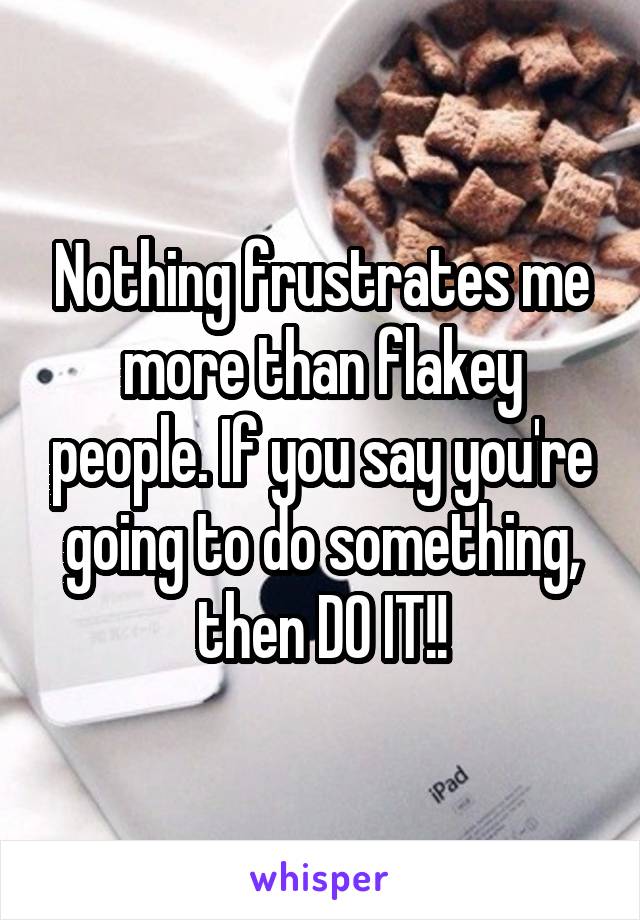 Nothing frustrates me more than flakey people. If you say you're going to do something, then DO IT!!

iPad

whisper